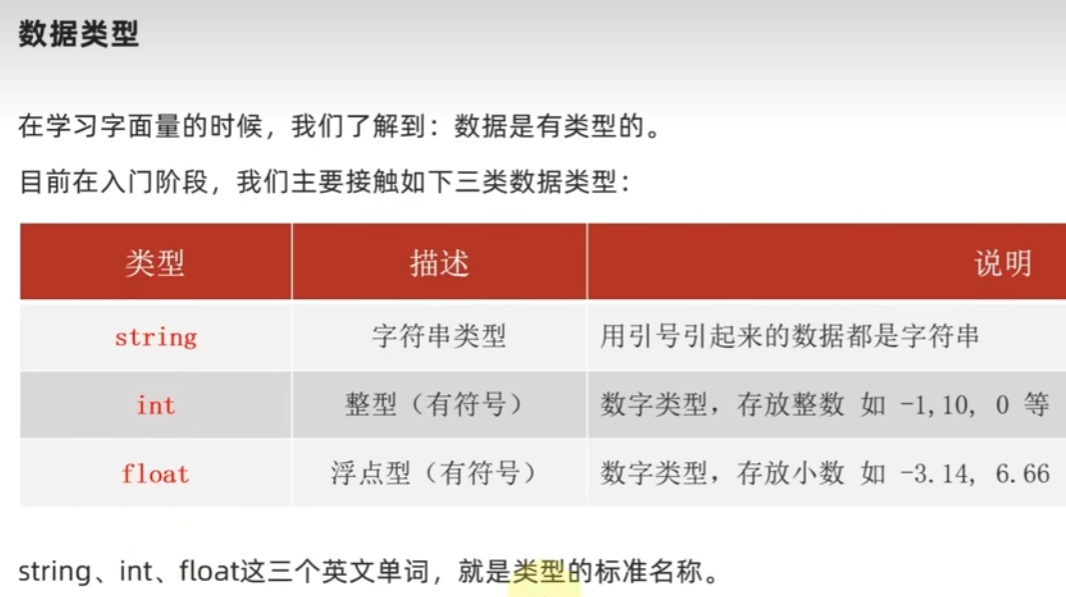 数据类型

在学习字面量的时候，我们了解到：数据是有类型的。

目前在入门阶段，我们主要接触如下三类数据类型：

| 类型 | 描述 | 说明 |
|---|---|---|
| string | 字符串类型 | 用引号引起来的数据都是字符串 |
| int | 整型（有符号） | 数字类型，存放整数 如 -1,10, 0 等 |
| float | 浮点型（有符号） | 数字类型，存放小数 如 -3.14, 6.66 |

string、int、float这三个英文单词，就是类型的标准名称。